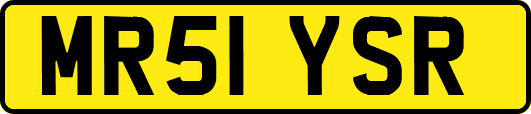 MR51 YSR